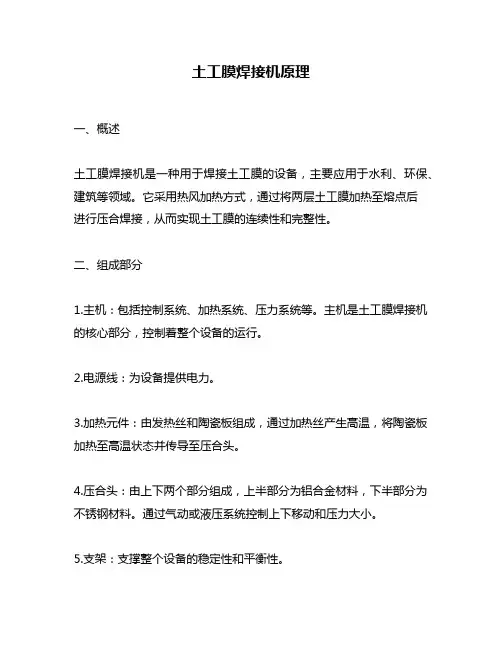 土工膜焊接机原理

一、概述

土工膜焊接机是一种用于焊接土工膜的设备，主要应用于水利、环保、建筑等领域。它采用热风加热方式，通过将两层土工膜加热至熔点后进行压合焊接，从而实现土工膜的连续性和完整性。

二、组成部分

1.主机：包括控制系统、加热系统、压力系统等。主机是土工膜焊接机的核心部分，控制着整个设备的运行。

2.电源线：为设备提供电力。

3.加热元件：由发热丝和陶瓷板组成，通过加热丝产生高温，将陶瓷板加热至高温状态并传导至压合头。

4.压合头：由上下两个部分组成，上半部分为铝合金材料，下半部分为不锈钢材料。通过气动或液压系统控制上下移动和压力大小。

5.支架：支撑整个设备的稳定性和平衡性。